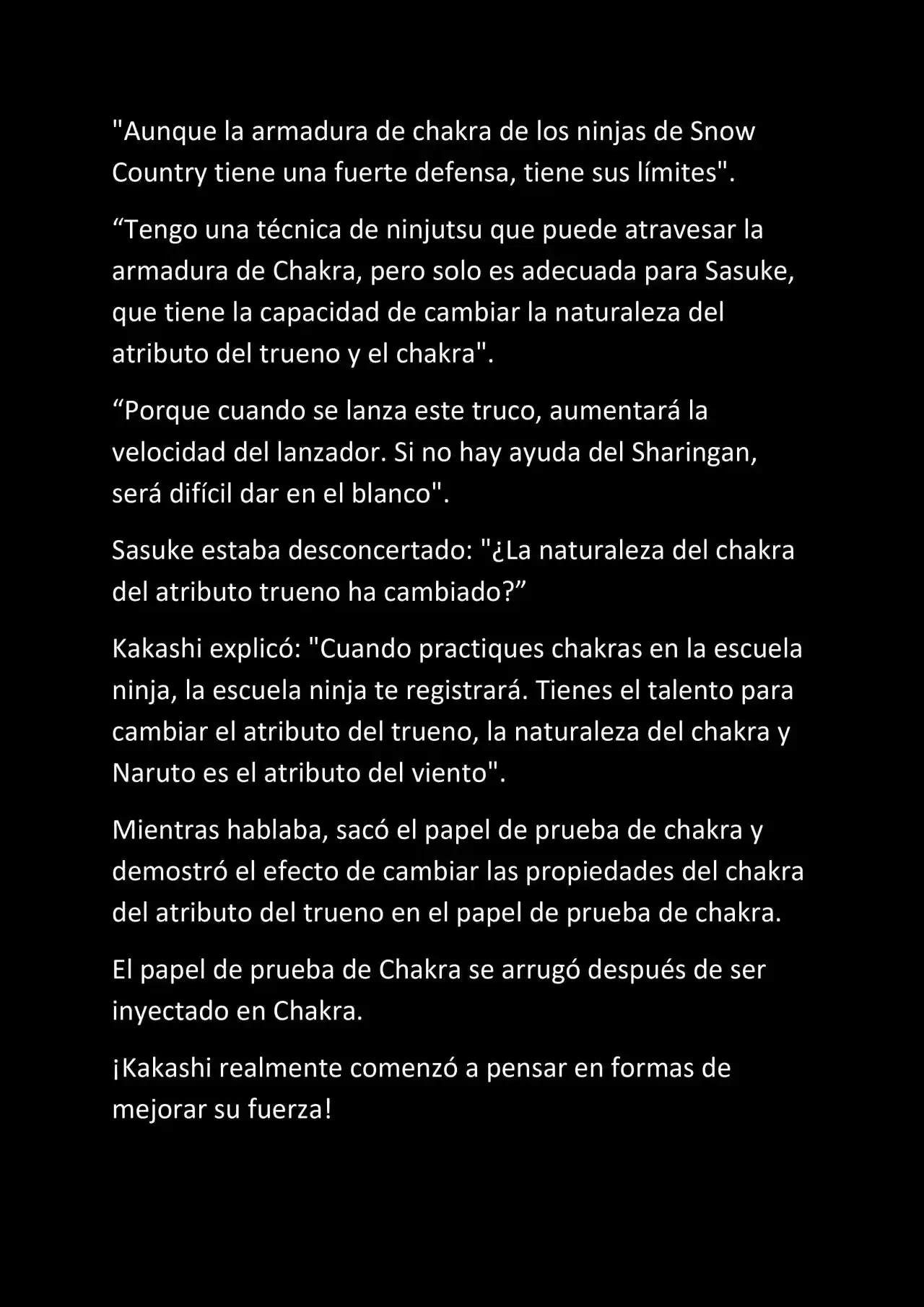 "Aunque la armadura de chakra de los ninjas de Snow Country tiene una fuerte defensa, tiene sus límites".

“Tengo una técnica de ninjutsu que puede atravesar la armadura de Chakra, pero solo es adecuada para Sasuke, que tiene la capacidad de cambiar la naturaleza del atributo del trueno y el chakra".

“Porque cuando se lanza este truco, aumentará la velocidad del lanzador. Si no hay ayuda del Sharingan, será difícil dar en el blanco".

Sasuke estaba desconcertado: "¿La naturaleza del chakra del atributo trueno ha cambiado?”

Kakashi explicó: "Cuando practiques chakras en la escuela ninja, la escuela ninja te registrará. Tienes el talento para cambiar el atributo del trueno, la naturaleza del chakra y Naruto es el atributo del viento".

Mientras hablaba, sacó el papel de prueba de chakra y demostró el efecto de cambiar las propiedades del chakra del atributo del trueno en el papel de prueba de chakra.

El papel de prueba de Chakra se arrugó después de ser inyectado en Chakra.

¡Kakashi realmente comenzó a pensar en formas de mejorar su fuerza!